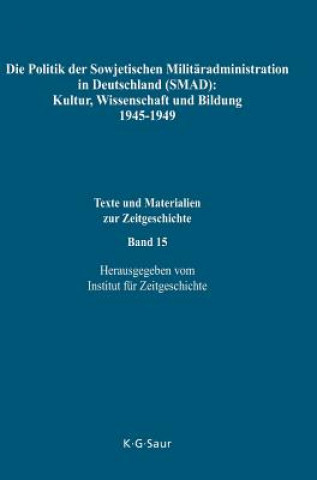 Die Politik der Sowjetischen Militäradministration in Deutschland (SMAD): Kultur, Wissenschaft und Bildung 1945-1949

Texte und Materialien zur Zeitgeschichte

Band 15

Herausgegeben vom Institut für Zeitgeschichte

K·G·Saur